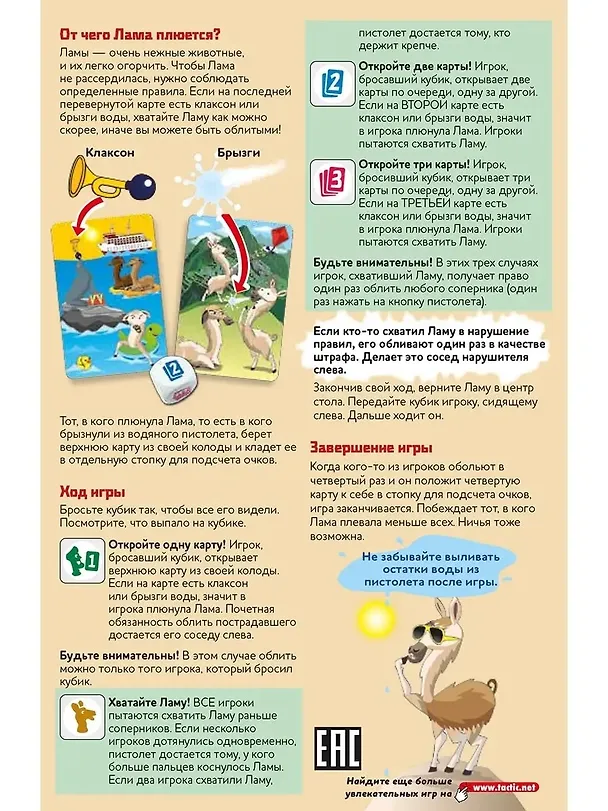 От чего Лама плюется?

Ламы — очень нежные животные, и их легко огорчить. Чтобы Лама не рассердилась, нужно соблюдать определенные правила. Если на последней перевернутой карте есть клаксон или брызги воды, хватайте Ламу как можно скорее, иначе вы можете быть облитыми!

Клаксон

Брызги

Тот, в кого плюнула Лама, то есть в кого брызнули из водяного пистолета, берет верхнюю карту из своей колоды и кладет ее в отдельную стопку для подсчета очков.

Ход игры

Бросьте кубик так, чтобы все его видели. Посмотрите, что выпало на кубике.

Откройте одну карту! Игрок, бросавший кубик, открывает верхнюю карту из своей колоды. Если на карте есть клаксон или брызги воды, значит в игрока плюнула Лама. Почетная обязанность облить пострадавшего достается его соседу слева.

Будьте внимательны! В этом случае облить можно только того игрока, который бросил кубик.

Хватайте Ламу! ВСЕ игроки пытаются схватить Ламу раньше соперников. Если несколько игроков дотянулись одновременно, пистолет достается тому, у кого больше пальцев коснулось Ламы. Если два игрока схватили Ламу, пистолет достается тому, кто держит крепче.

Откройте две карты! Игрок, бросавший кубик, открывает две карты по очереди, одну за другой. Если на ВТОРОЙ карте есть клаксон или брызги воды, значит в игрока плюнула Лама. Игроки пытаются схватить Ламу.

Откройте три карты! Игрок, бросивший кубик, открывает три карты по очереди, одну за другой. Если на ТРЕТЬЕЙ карте есть клаксон или брызги воды, значит в игрока плюнула Лама. Игроки пытаются схватить Ламу.

Будьте внимательны! В этих трех случаях игрок, схвативший Ламу, получает право один раз облить любого соперника (один раз нажать на кнопку пистолета).

Если кто-то схватил Ламу в нарушение правил, его обливают один раз в качестве штрафа. Делает это сосед нарушителя слева.

Закончив свой ход, верните Ламу в центр стола. Передайте кубик игроку, сидящему слева. Дальше ходит он.

Завершение игры

Когда кого-то из игроков обольют в четвертый раз и он положит четвертую карту к себе в стопку для подсчета очков, игра заканчивается. Побеждает тот, в кого Лама плевала меньше всех. Ничья тоже возможна.

Не забывайте выливать остатки воды из пистолета после игры.

EAC

Найдите еще больше увлекательных игр на www.tactic.net